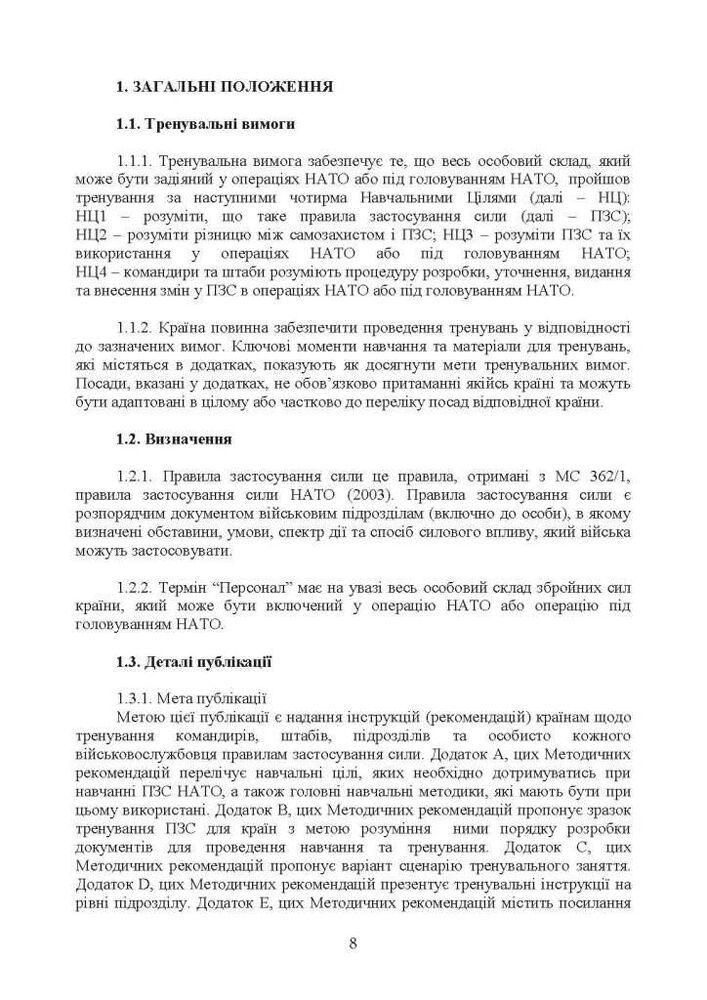 1. ЗАГАЛЬНІ ПОЛОЖЕННЯ

1.1. Тренувальні вимоги

1.1.1. Тренувальна вимога забезпечує те, що весь особовий склад, який може бути задіяний у операціях НАТО або під головуванням НАТО, пройшов тренування за наступними чотирма Навчальними Цілями (далі – НЦ): НЦ1 – розуміти, що таке правила застосування сили (далі – ПЗС); НЦ2 – розуміти різницю між самозахистом і ПЗС; НЦ3 – розуміти ПЗС та їх використання у операціях НАТО або під головуванням НАТО; НЦ4 – командири та штаби розуміють процедуру розробки, уточнення, видання та внесення змін у ПЗС в операціях НАТО або під головуванням НАТО.

1.1.2. Країна повинна забезпечити проведення тренувань у відповідності до зазначених вимог. Ключові моменти навчання та матеріали для тренувань, які містяться в додатках, показують як досягнути мети тренувальних вимог. Посади, вказані у додатках, не обов’язково притаманні якійсь країні та можуть бути адаптовані в цілому або частково до переліку посад відповідної країни.

1.2. Визначення

1.2.1. Правила застосування сили це правила, отримані з МС 362/1, правила застосування сили НАТО (2003). Правила застосування сили є розпорядчим документом військовим підрозділам (включно до особи), в якому визначені обставини, умови, спектр дії та спосіб силового впливу, який війська можуть застосовувати.

1.2.2. Термін “Персонал” має на увазі весь особовий склад збройних сил країни, який може бути включений у операцію НАТО або операцію під головуванням НАТО.

1.3. Деталі публікації

1.3.1. Мета публікації
Метою цієї публікації є надання інструкцій (рекомендацій) країнам щодо тренування командирів, штабів, підрозділів та особисто кожного військовослужбовця правилам застосування сили. Додаток А, цих Методичних рекомендацій перелічує навчальні цілі, яких необхідно дотримуватись при навчанні ПЗС НАТО, а також головні навчальні методики, які мають бути при цьому використані. Додаток В, цих Методичних рекомендацій пропонує зразок тренування ПЗС для країн з метою розуміння ними порядку розробки документів для проведення навчання та тренування. Додаток С, цих Методичних рекомендацій пропонує варіант сценарію тренувального заняття. Додаток D, цих Методичних рекомендацій презентує тренувальні інструкції на рівні підрозділу. Додаток Е, цих Методичних рекомендацій містить посилання

8